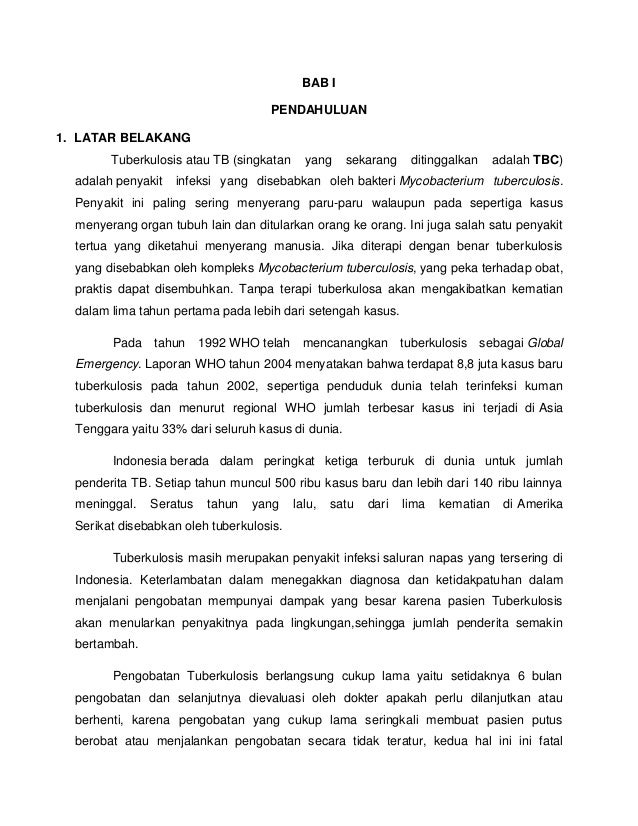 BAB I

PENDAHULUAN

1. LATAR BELAKANG

Tuberkulosis atau TB (singkatan yang sekarang ditinggalkan adalah TBC) adalah penyakit infeksi yang disebabkan oleh bakteri Mycobacterium tuberculosis. Penyakit ini paling sering menyerang paru-paru walaupun pada sepertiga kasus menyerang organ tubuh lain dan ditularkan orang ke orang. Ini juga salah satu penyakit tertua yang diketahui menyerang manusia. Jika diterapi dengan benar tuberkulosis yang disebabkan oleh kompleks Mycobacterium tuberculosis, yang peka terhadap obat, praktis dapat disembuhkan. Tanpa terapi tuberkulosa akan mengakibatkan kematian dalam lima tahun pertama pada lebih dari setengah kasus.

Pada tahun 1992 WHO telah mencanangkan tuberkulosis sebagai Global Emergency. Laporan WHO tahun 2004 menyatakan bahwa terdapat 8,8 juta kasus baru tuberkulosis pada tahun 2002, sepertiga penduduk dunia telah terinfeksi kuman tuberkulosis dan menurut regional WHO jumlah terbesar kasus ini terjadi di Asia Tenggara yaitu 33% dari seluruh kasus di dunia.

Indonesia berada dalam peringkat ketiga terburuk di dunia untuk jumlah penderita TB. Setiap tahun muncul 500 ribu kasus baru dan lebih dari 140 ribu lainnya meninggal. Seratus tahun yang lalu, satu dari lima kematian di Amerika Serikat disebabkan oleh tuberkulosis.

Tuberkulosis masih merupakan penyakit infeksi saluran napas yang tersering di Indonesia. Keterlambatan dalam menegakkan diagnosa dan ketidakpatuhan dalam menjalani pengobatan mempunyai dampak yang besar karena pasien Tuberkulosis akan menularkan penyakitnya pada lingkungan,sehingga jumlah penderita semakin bertambah.

Pengobatan Tuberkulosis berlangsung cukup lama yaitu setidaknya 6 bulan pengobatan dan selanjutnya dievaluasi oleh dokter apakah perlu dilanjutkan atau berhenti, karena pengobatan yang cukup lama seringkali membuat pasien putus berobat atau menjalankan pengobatan secara tidak teratur, kedua hal ini ini fatal